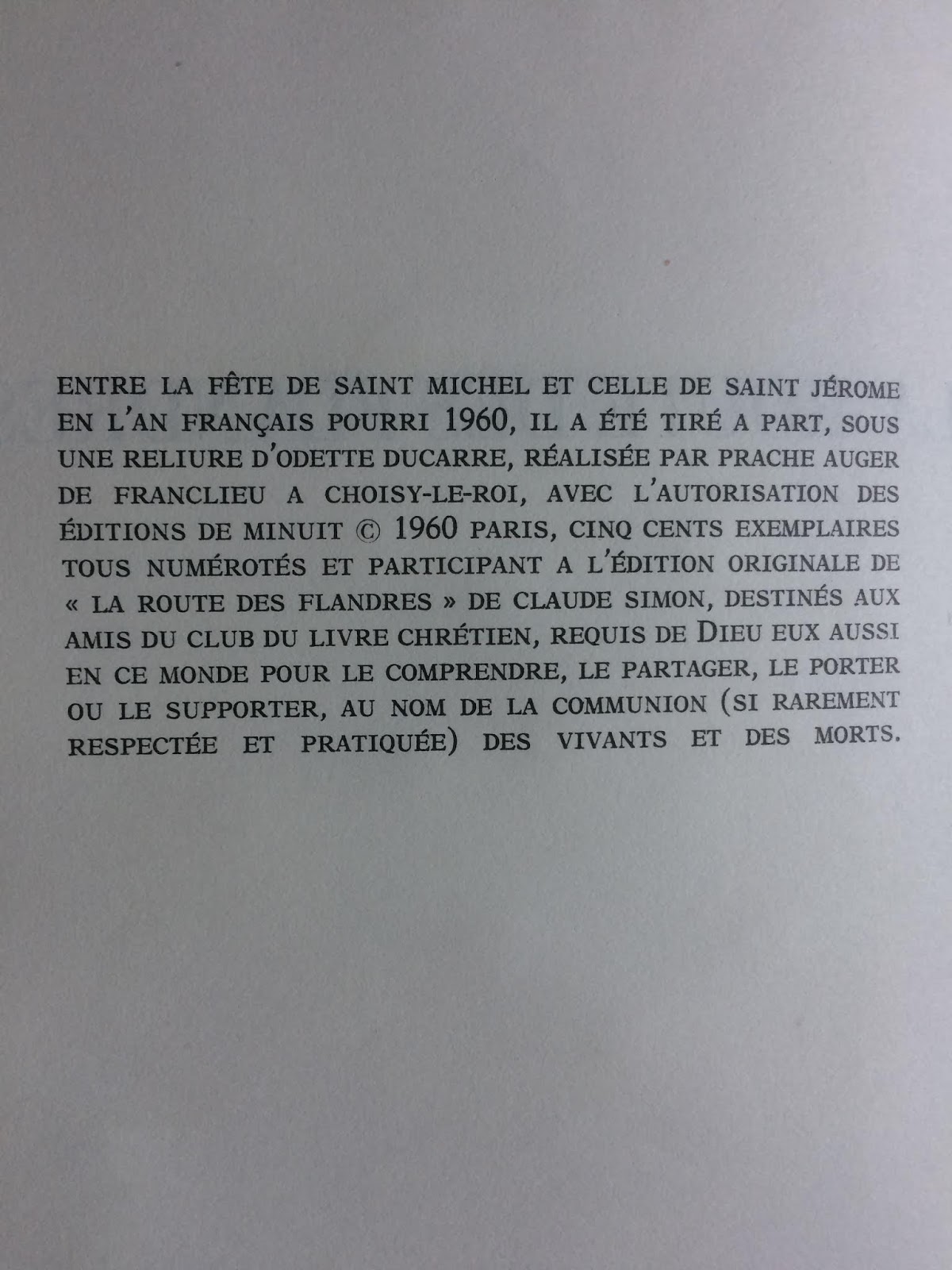 ENTRE LA FÊTE DE SAINT MICHEL ET CELLE DE SAINT JÉROME EN L'AN FRANÇAIS POURRI 1960, IL A ÉTÉ TIRÉ A PART, SOUS UNE RELIURE D'ODETTE DUCARRE, RÉALISÉE PAR PRACHE AUGER DE FRANCLIEU A CHOISY-LE-ROI, AVEC L'AUTORISATION DES ÉDITIONS DE MINUIT © 1960 PARIS, CINQ CENTS EXEMPLAIRES TOUS NUMÉROTÉS ET PARTICIPANT A L'ÉDITION ORIGINALE DE « LA ROUTE DES FLANDRES » DE CLAUDE SIMON, DESTINÉS AUX AMIS DU CLUB DU LIVRE CHRÉTIEN, REQUIS DE DIEU EUX AUSSI EN CE MONDE POUR LE COMPRENDRE, LE PARTAGER, LE PORTER OU LE SUPPORTER, AU NOM DE LA COMMUNION (SI RAREMENT RESPECTÉE ET PRATIQUÉE) DES VIVANTS ET DES MORTS.